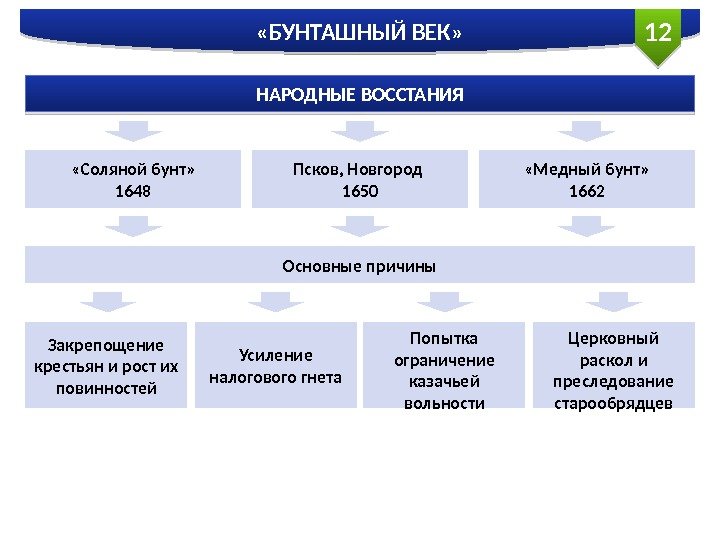 «БУНТАШНЫЙ ВЕК»

12

НАРОДНЫЕ ВОССТАНИЯ

«Соляной бунт» 1648

Псков, Новгород 1650

«Медный бунт» 1662

Основные причины

Закрепощение крестьян и рост их повинностей

Усиление налогового гнета

Попытка ограничение казачьей вольности

Церковный раскол и преследование старообрядцев